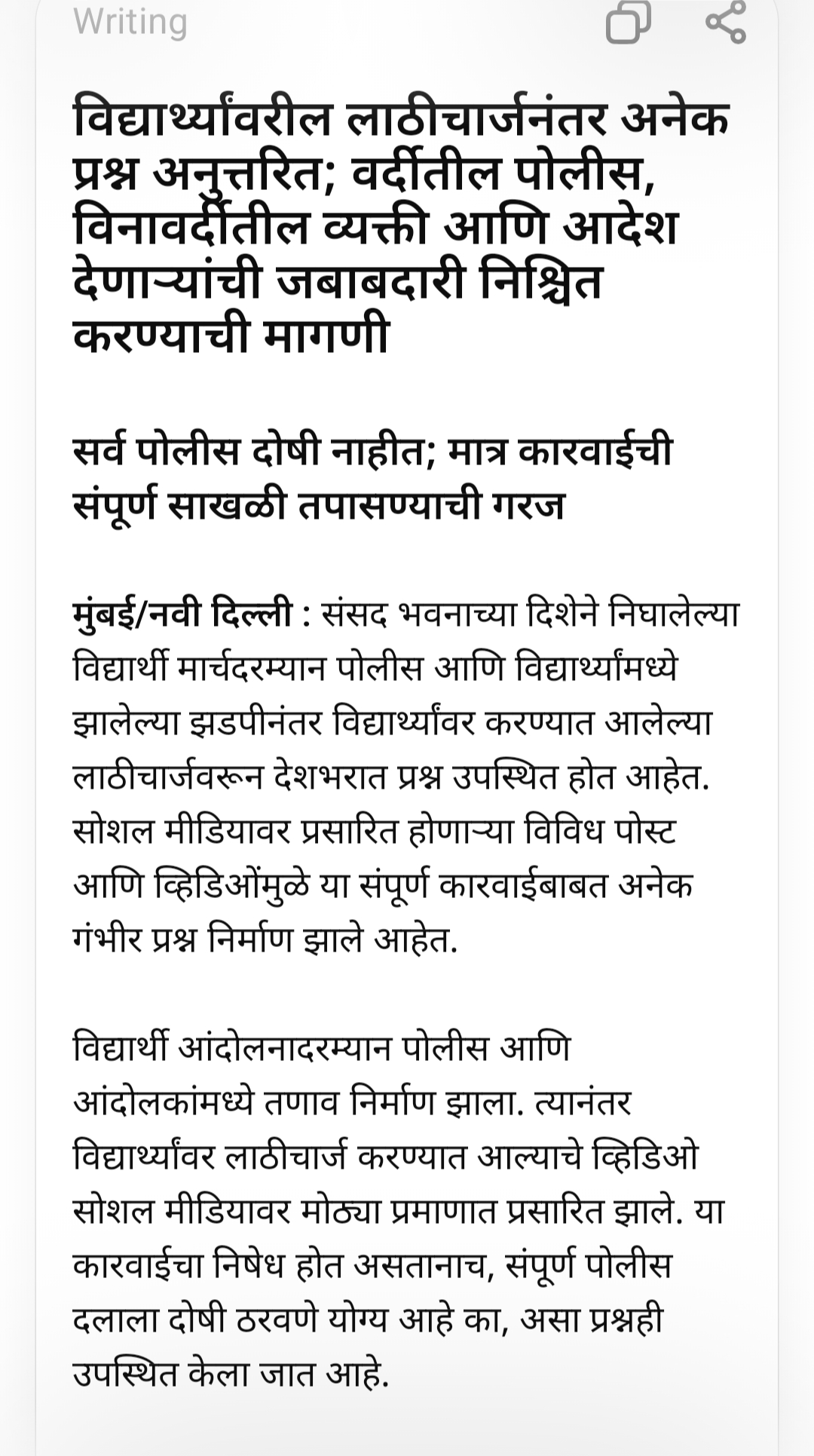 Writing

विद्यार्थ्यांवरील लाठीचार्जनंतर अनेक प्रश्न अनुत्तरित; वर्दीतील पोलीस, विनावर्दीतील व्यक्ती आणि आदेश देणाऱ्यांची जबाबदारी निश्चित करण्याची मागणी

सर्व पोलीस दोषी नाहीत; मात्र कारवाईची संपूर्ण साखळी तपासण्याची गरज

मुंबई/नवी दिल्ली : संसद भवनाच्या दिशेने निघालेल्या विद्यार्थी मार्चदरम्यान पोलीस आणि विद्यार्थ्यांमध्ये झालेल्या झडपीनंतर विद्यार्थ्यांवर करण्यात आलेल्या लाठीचार्जवरून देशभरात प्रश्न उपस्थित होत आहेत. सोशल मीडियावर प्रसारित होणाऱ्या विविध पोस्ट आणि व्हिडिओंमुळे या संपूर्ण कारवाईबाबत अनेक गंभीर प्रश्न निर्माण झाले आहेत.

विद्यार्थी आंदोलनादरम्यान पोलीस आणि आंदोलकांमध्ये तणाव निर्माण झाला. त्यानंतर विद्यार्थ्यांवर लाठीचार्ज करण्यात आल्याचे व्हिडिओ सोशल मीडियावर मोठ्या प्रमाणात प्रसारित झाले. या कारवाईचा निषेध होत असतानाच, संपूर्ण पोलीस दलाला दोषी ठरवणे योग्य आहे का, असा प्रश्नही उपस्थित केला जात आहे.